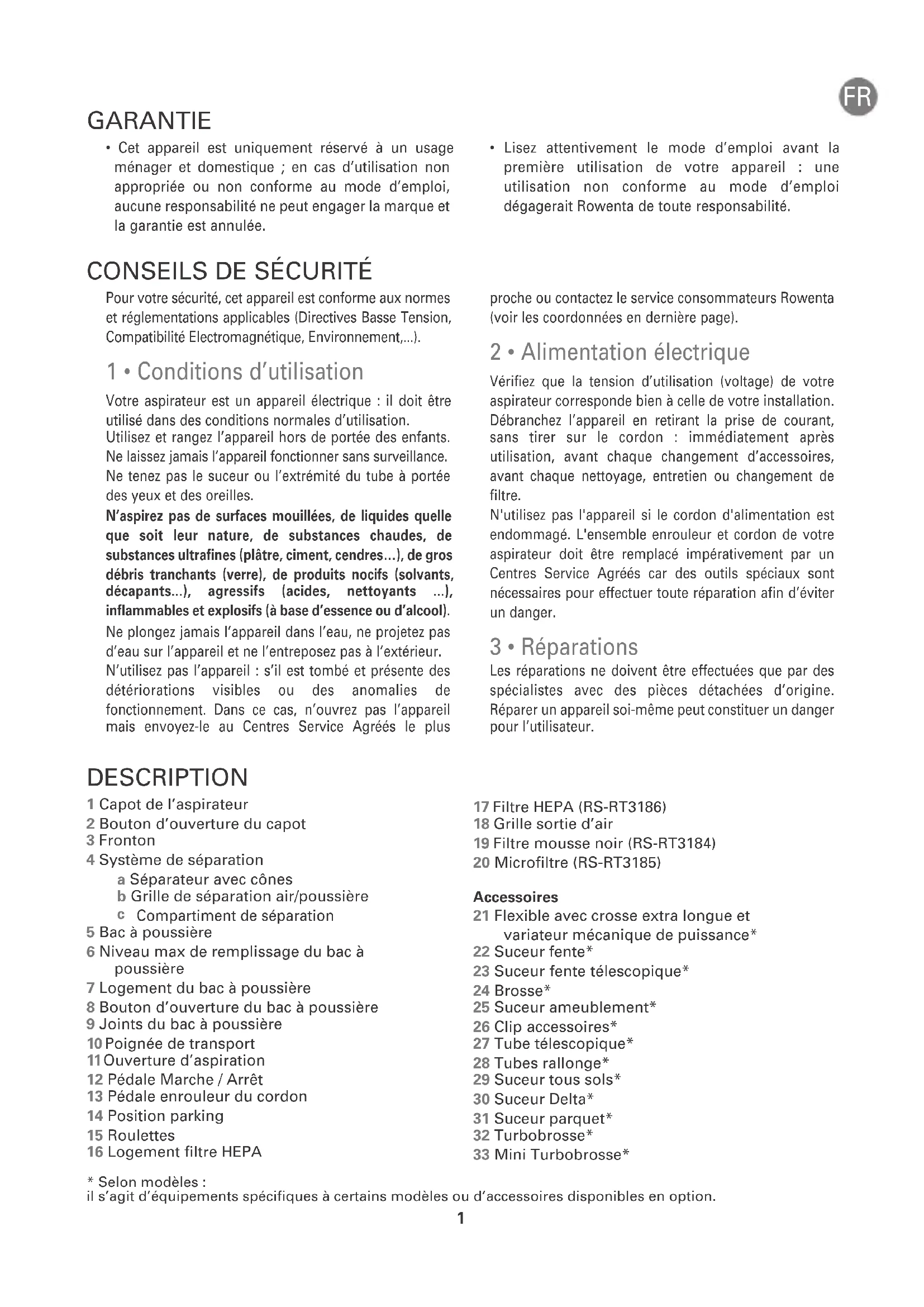 FR

GARANTIE

• Cet appareil est uniquement réservé à un usage ménager et domestique ; en cas d'utilisation non appropriée ou non conforme au mode d'emploi, aucune responsabilité ne peut engager la marque et la garantie est annulée.

• Lisez attentivement le mode d'emploi avant la première utilisation de votre appareil : une utilisation non conforme au mode d'emploi dégagerait Rowenta de toute responsabilité.

CONSEILS DE SÉCURITÉ

Pour votre sécurité, cet appareil est conforme aux normes et réglementations applicables (Directives Basse Tension, Compatibilité Electromagnétique, Environnement,...).

1 • Conditions d'utilisation

Votre aspirateur est un appareil électrique : il doit être utilisé dans des conditions normales d'utilisation.
Utilisez et rangez l'appareil hors de portée des enfants.
Ne laissez jamais l'appareil fonctionner sans surveillance.
Ne tenez pas le suceur ou l'extrémité du tube à portée des yeux et des oreilles.
N'aspirez pas de surfaces mouillées, de liquides quelle que soit leur nature, de substances chaudes, de substances ultrafines (plâtre, ciment, cendres...), de gros débris tranchants (verre), de produits nocifs (solvants, décapants...), agressifs (acides, nettoyants ...), inflammables et explosifs (à base d'essence ou d'alcool).
Ne plongez jamais l'appareil dans l'eau, ne projetez pas d'eau sur l'appareil et ne l'entreposez pas à l'extérieur.
N'utilisez pas l'appareil : s'il est tombé et présente des détériorations visibles ou des anomalies de fonctionnement. Dans ce cas, n'ouvrez pas l'appareil mais envoyez-le au Centres Service Agréés le plus proche ou contactez le service consommateurs Rowenta (voir les coordonnées en dernière page).

2 • Alimentation électrique

Vérifiez que la tension d'utilisation (voltage) de votre aspirateur corresponde bien à celle de votre installation.
Débranchez l'appareil en retirant la prise de courant, sans tirer sur le cordon : immédiatement après utilisation, avant chaque changement d'accessoires, avant chaque nettoyage, entretien ou changement de filtre.
N'utilisez pas l'appareil si le cordon d'alimentation est endommagé. L'ensemble enrouleur et cordon de votre aspirateur doit être remplacé impérativement par un Centres Service Agréés car des outils spéciaux sont nécessaires pour effectuer toute réparation afin d'éviter un danger.

3 • Réparations

Les réparations ne doivent être effectuées que par des spécialistes avec des pièces détachées d'origine. Réparer un appareil soi-même peut constituer un danger pour l'utilisateur.

DESCRIPTION

1 Capot de l'aspirateur
2 Bouton d'ouverture du capot
3 Fronton
4 Système de séparation
a Séparateur avec cônes
b Grille de séparation air/poussière
c Compartiment de séparation
5 Bac à poussière
6 Niveau max de remplissage du bac à poussière
7 Logement du bac à poussière
8 Bouton d'ouverture du bac à poussière
9 Joints du bac à poussière
10 Poignée de transport
11 Ouverture d'aspiration
12 Pédale Marche / Arrêt
13 Pédale enrouleur du cordon
14 Position parking
15 Roulettes
16 Logement filtre HEPA
17 Filtre HEPA (RS-RT3186)
18 Grille sortie d'air
19 Filtre mousse noir (RS-RT3184)
20 Microfiltre (RS-RT3185)

Accessoires
21 Flexible avec crosse extra longue et variateur mécanique de puissance*
22 Suceur fente*
23 Suceur fente télescopique*
24 Brosse*
25 Suceur ameublement*
26 Clip accessoires*
27 Tube télescopique*
28 Tubes rallonge*
29 Suceur tous sols*
30 Suceur Delta*
31 Suceur parquet*
32 Turbobrosse*
33 Mini Turbobrosse*

* Selon modèles :
il s'agit d'équipements spécifiques à certains modèles ou d'accessoires disponibles en option.

1